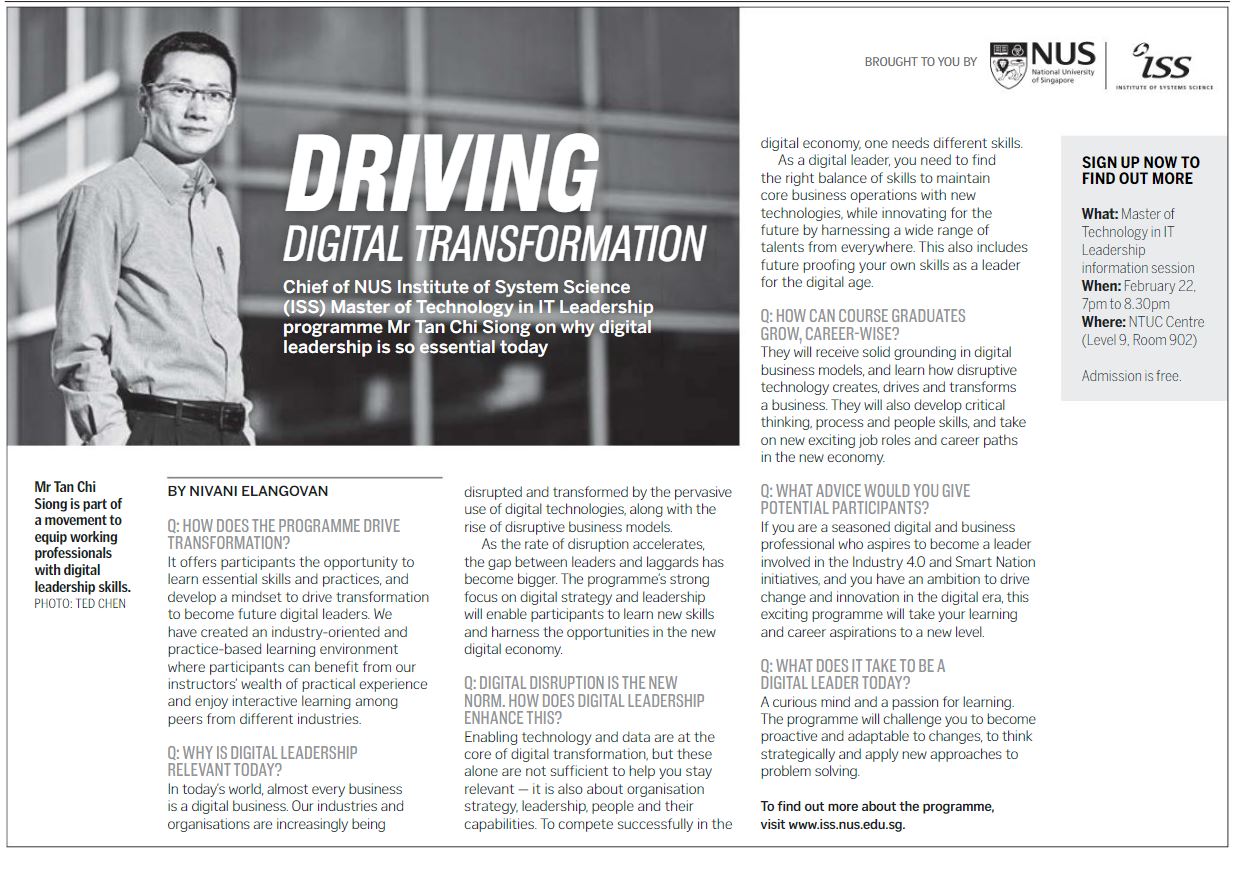 BROUGHT TO YOU BY NUS National University of Singapore ISS INSTITUTE OF SYSTEMS SCIENCE

DRIVING
DIGITAL TRANSFORMATION

Chief of NUS Institute of System Science (ISS) Master of Technology in IT Leadership programme Mr Tan Chi Siong on why digital leadership is so essential today

Mr Tan Chi Siong is part of a movement to equip working professionals with digital leadership skills. PHOTO: TED CHEN

BY NIVANI ELANGOVAN

Q: HOW DOES THE PROGRAMME DRIVE TRANSFORMATION?
It offers participants the opportunity to learn essential skills and practices, and develop a mindset to drive transformation to become future digital leaders. We have created an industry-oriented and practice-based learning environment where participants can benefit from our instructors' wealth of practical experience and enjoy interactive learning among peers from different industries.

Q: WHY IS DIGITAL LEADERSHIP RELEVANT TODAY?
In today's world, almost every business is a digital business. Our industries and organisations are increasingly being disrupted and transformed by the pervasive use of digital technologies, along with the rise of disruptive business models.

As the rate of disruption accelerates, the gap between leaders and laggards has become bigger. The programme's strong focus on digital strategy and leadership will enable participants to learn new skills and harness the opportunities in the new digital economy.

Q: DIGITAL DISRUPTION IS THE NEW NORM. HOW DOES DIGITAL LEADERSHIP ENHANCE THIS?
Enabling technology and data are at the core of digital transformation, but these alone are not sufficient to help you stay relevant — it is also about organisation strategy, leadership, people and their capabilities. To compete successfully in the digital economy, one needs different skills.

As a digital leader, you need to find the right balance of skills to maintain core business operations with new technologies, while innovating for the future by harnessing a wide range of talents from everywhere. This also includes future proofing your own skills as a leader for the digital age.

Q: HOW CAN COURSE GRADUATES GROW, CAREER-WISE?
They will receive solid grounding in digital business models, and learn how disruptive technology creates, drives and transforms a business. They will also develop critical thinking, process and people skills, and take on new exciting job roles and career paths in the new economy.

Q: WHAT ADVICE WOULD YOU GIVE POTENTIAL PARTICIPANTS?
If you are a seasoned digital and business professional who aspires to become a leader involved in the Industry 4.0 and Smart Nation initiatives, and you have an ambition to drive change and innovation in the digital era, this exciting programme will take your learning and career aspirations to a new level.

Q: WHAT DOES IT TAKE TO BE A DIGITAL LEADER TODAY?
A curious mind and a passion for learning. The programme will challenge you to become proactive and adaptable to changes, to think strategically and apply new approaches to problem solving.

To find out more about the programme, visit www.iss.nus.edu.sg.

SIGN UP NOW TO FIND OUT MORE

What: Master of Technology in IT Leadership information session
When: February 22, 7pm to 8.30pm
Where: NTUC Centre (Level 9, Room 902)

Admission is free.